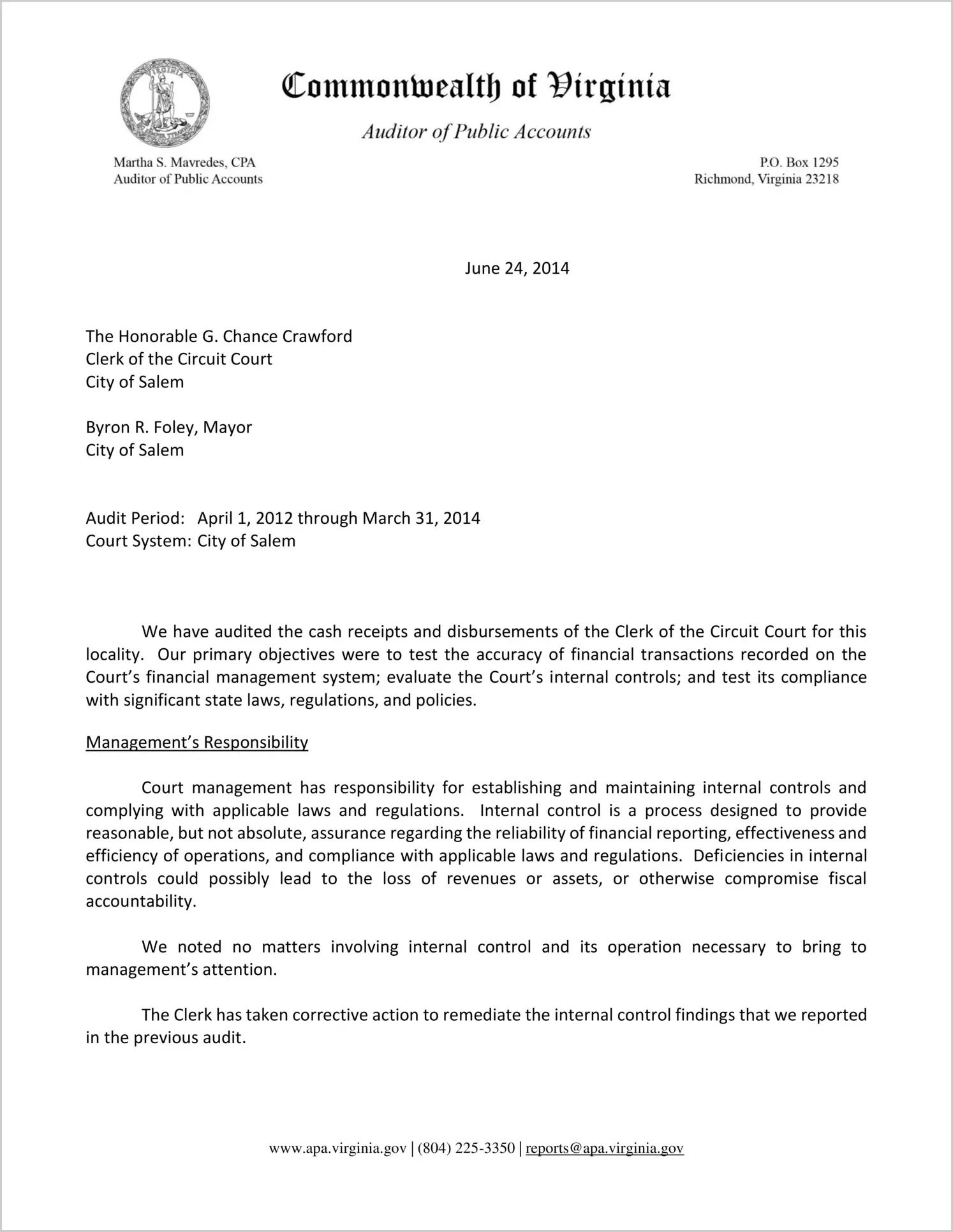 Commonwealth of Virginia

Auditor of Public Accounts

Martha S. Mavredes, CPA
Auditor of Public Accounts

P.O. Box 1295
Richmond, Virginia 23218

June 24, 2014

The Honorable G. Chance Crawford
Clerk of the Circuit Court
City of Salem

Byron R. Foley, Mayor
City of Salem

Audit Period: April 1, 2012 through March 31, 2014
Court System: City of Salem

We have audited the cash receipts and disbursements of the Clerk of the Circuit Court for this locality. Our primary objectives were to test the accuracy of financial transactions recorded on the Court's financial management system; evaluate the Court's internal controls; and test its compliance with significant state laws, regulations, and policies.

Management's Responsibility

Court management has responsibility for establishing and maintaining internal controls and complying with applicable laws and regulations. Internal control is a process designed to provide reasonable, but not absolute, assurance regarding the reliability of financial reporting, effectiveness and efficiency of operations, and compliance with applicable laws and regulations. Deficiencies in internal controls could possibly lead to the loss of revenues or assets, or otherwise compromise fiscal accountability.

We noted no matters involving internal control and its operation necessary to bring to management's attention.

The Clerk has taken corrective action to remediate the internal control findings that we reported in the previous audit.

www.apa.virginia.gov | (804) 225-3350 | reports@apa.virginia.gov